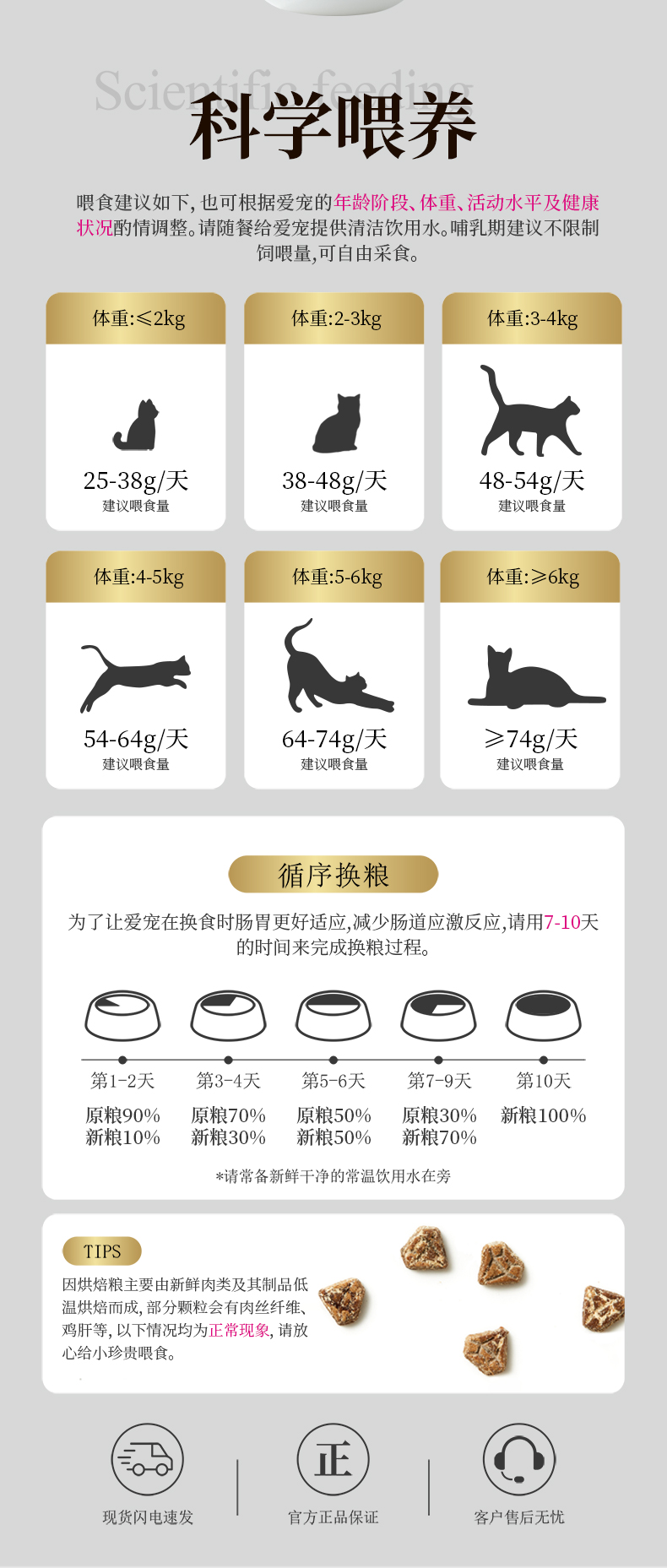 Scientific feeding
科学喂养

喂食建议如下，也可根据爱宠的年龄阶段、体重、活动水平及健康状况酌情调整。请随餐给爱宠提供清洁饮用水。哺乳期建议不限制饲喂量，可自由采食。

体重:≤2kg
25-38g/天
建议喂食量

体重:2-3kg
38-48g/天
建议喂食量

体重:3-4kg
48-54g/天
建议喂食量

体重:4-5kg
54-64g/天
建议喂食量

体重:5-6kg
64-74g/天
建议喂食量

体重:≥6kg
≥74g/天
建议喂食量

循序换粮

为了让爱宠在换食时肠胃更好适应，减少肠道应激反应，请用7-10天的时间来完成换粮过程。

第1-2天
原粮90%
新粮10%

第3-4天
原粮70%
新粮30%

第5-6天
原粮50%
新粮50%

第7-9天
原粮30%
新粮70%

第10天
新粮100%

*请常备新鲜干净的常温饮用水在旁

TIPS

因烘焙粮主要由新鲜肉类及其制品低温烘焙而成，部分颗粒会有肉丝纤维、鸡肝等，以下情况均为正常现象，请放心给小珍贵喂食。

现货闪电速发

正
官方正品保证

客户售后无忧